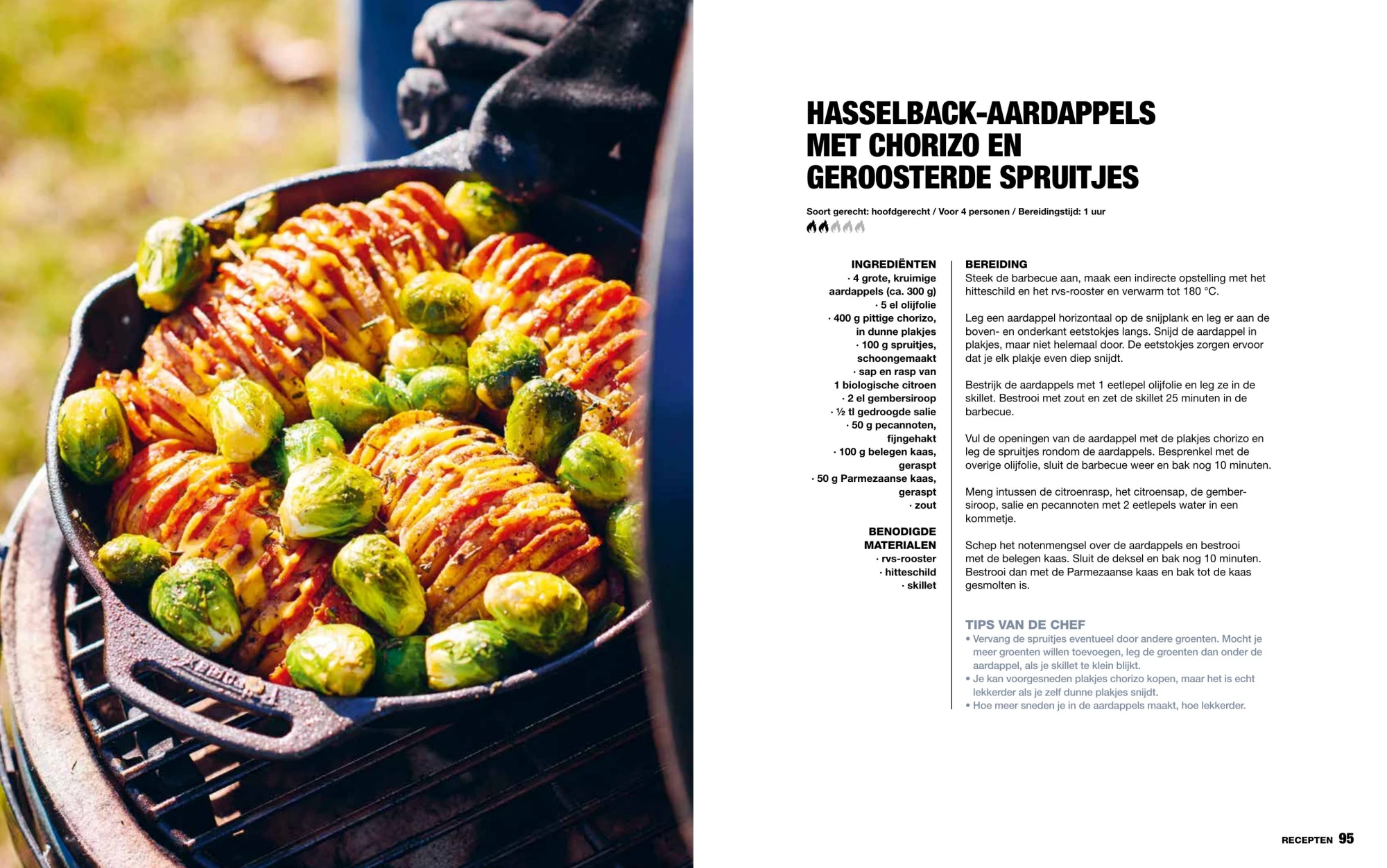 HASSELBACK-AARDAPPELS MET CHORIZO EN GEROOSTERDE SPRUITJES

Soort gerecht: hoofdgerecht / Voor 4 personen / Bereidingstijd: 1 uur

INGREDIËNTEN
· 4 grote, kruimige aardappels (ca. 300 g)
· 5 el olijfolie
· 400 g pittige chorizo, in dunne plakjes
· 100 g spruitjes, schoongemaakt
· sap en rasp van 1 biologische citroen
· 2 el gembersiroop
· ½ tl gedroogde salie
· 50 g pecannoten, fijngehakt
· 100 g belegen kaas, geraspt
· 50 g Parmezaanse kaas, geraspt
· zout

BENODIGDE MATERIALEN
· rvs-rooster
· hitteschild
· skillet

BEREIDING
Steek de barbecue aan, maak een indirecte opstelling met het hitteschild en het rvs-rooster en verwarm tot 180 °C.

Leg een aardappel horizontaal op de snijplank en leg er aan de boven- en onderkant eetstokjes langs. Snijd de aardappel in plakjes, maar niet helemaal door. De eetstokjes zorgen ervoor dat je elk plakje even diep snijdt.

Bestrijk de aardappels met 1 eetlepel olijfolie en leg ze in de skillet. Bestrooi met zout en zet de skillet 25 minuten in de barbecue.

Vul de openingen van de aardappel met de plakjes chorizo en leg de spruitjes rondom de aardappels. Besprenkel met de overige olijfolie, sluit de barbecue weer en bak nog 10 minuten.

Meng intussen de citroenrasp, het citroensap, de gembersiroop, salie en pecannoten met 2 eetlepels water in een kommetje.

Schep het notenmengsel over de aardappels en bestrooi met de belegen kaas. Sluit de deksel en bak nog 10 minuten. Bestrooi dan met de Parmezaanse kaas en bak tot de kaas gesmolten is.

TIPS VAN DE CHEF
• Vervang de spruitjes eventueel door andere groenten. Mocht je meer groenten willen toevoegen, leg de groenten dan onder de aardappel, als je skillet te klein blijkt.
• Je kan voorgesneden plakjes chorizo kopen, maar het is echt lekkerder als je zelf dunne plakjes snijdt.
• Hoe meer sneden je in de aardappels maakt, hoe lekkerder.

RECEPTEN 95